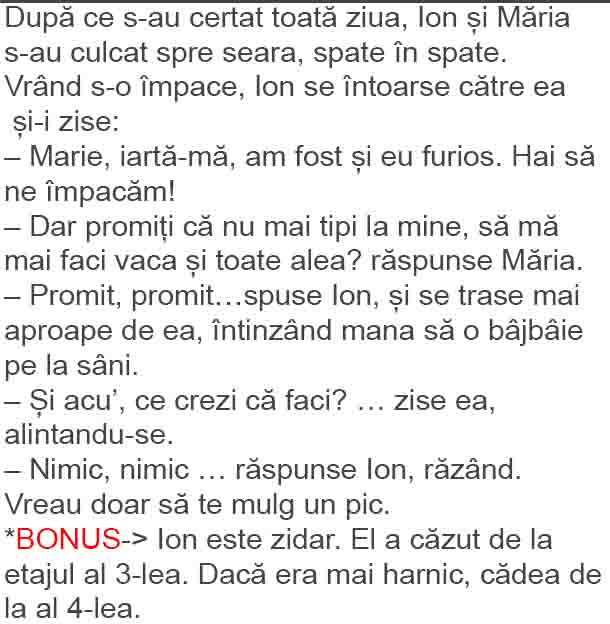 După ce s-au certat toată ziua, Ion și Măria s-au culcat spre seara, spate în spate. Vrând s-o împace, Ion se întoarse către ea și-i zise:

– Marie, iartă-mă, am fost și eu furios. Hai să ne împacăm!

– Dar promiți că nu mai tipi la mine, să mă mai faci vaca și toate alea? răspunse Măria.

– Promit, promit…spuse Ion, și se trase mai aproape de ea, întinzând mana să o bâjbâie pe la sâni.

– Și acu', ce crezi că faci? … zise ea, alintandu-se.

– Nimic, nimic … răspunse Ion, răzând. Vreau doar să te mulg un pic.

*BONUS-> Ion este zidar. El a căzut de la etajul al 3-lea. Dacă era mai harnic, cădea de la al 4-lea.